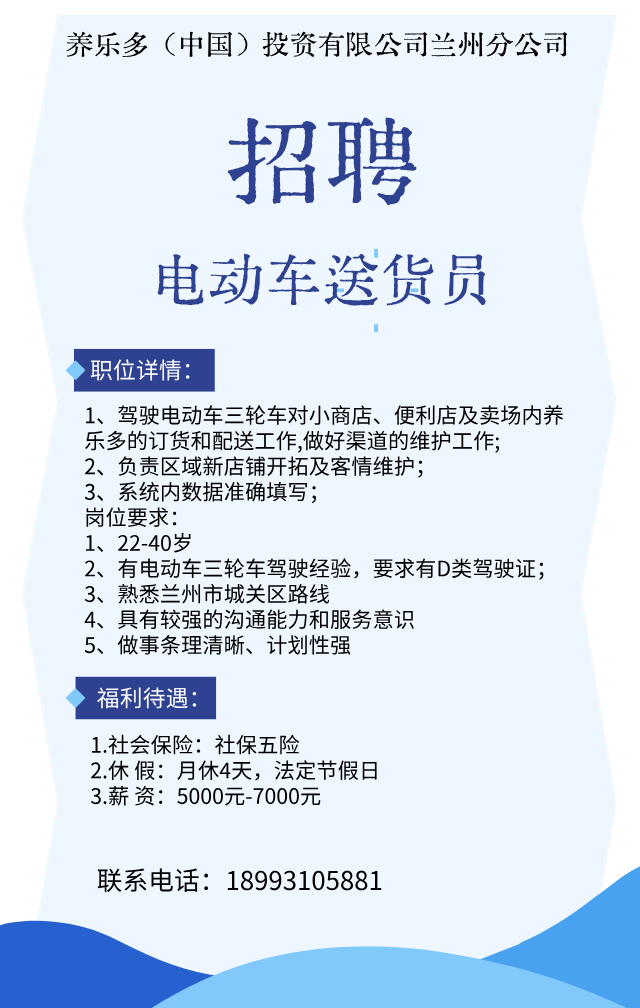 养乐多（中国）投资有限公司兰州分公司

招聘

电动车送货员

职位详情：

1、驾驶电动车三轮车对小商店、便利店及卖场内养乐多的订货和配送工作,做好渠道的维护工作;
2、负责区域新店铺开拓及客情维护；
3、系统内数据准确填写；
岗位要求：
1、22-40岁
2、有电动车三轮车驾驶经验，要求有D类驾驶证；
3、熟悉兰州市城关区路线
4、具有较强的沟通能力和服务意识
5、做事条理清晰、计划性强

福利待遇：

1.社会保险：社保五险
2.休 假：月休4天，法定节假日
3.薪 资：5000元-7000元

联系电话：18993105881